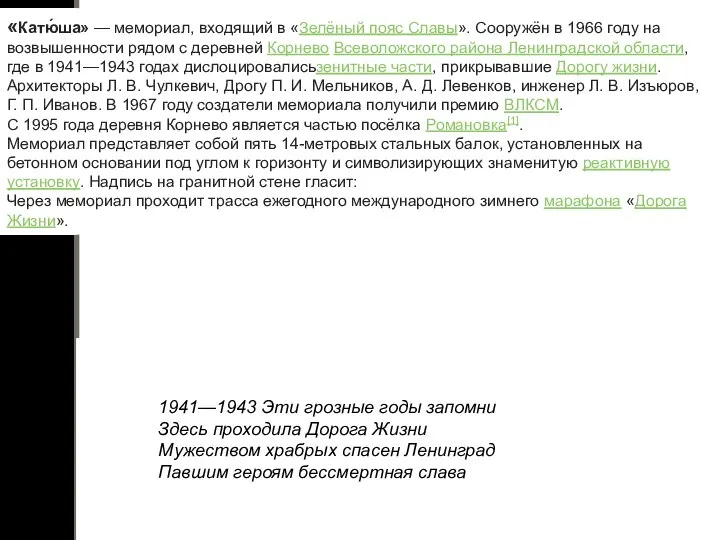 «Катю́ша» — мемориал, входящий в «Зелёный пояс Славы». Сооружён в 1966 году на возвышенности рядом с деревней Корнево Всеволожского района Ленинградской области, где в 1941—1943 годах дислоцировалисьзенитные части, прикрывавшие Дорогу жизни. Архитекторы Л. В. Чулкевич, Дрогу П. И. Мельников, А. Д. Левенков, инженер Л. В. Изъюров, Г. П. Иванов. В 1967 году создатели мемориала получили премию ВЛКСМ.
С 1995 года деревня Корнево является частью посёлка Романовка[1].
Мемориал представляет собой пять 14-метровых стальных балок, установленных на бетонном основании под углом к горизонту и символизирующих знаменитую реактивную установку. Надпись на гранитной стене гласит:
Через мемориал проходит трасса ежегодного международного зимнего марафона «Дорога Жизни».

1941—1943 Эти грозные годы запомни
Здесь проходила Дорога Жизни
Мужеством храбрых спасен Ленинград
Павшим героям бессмертная слава